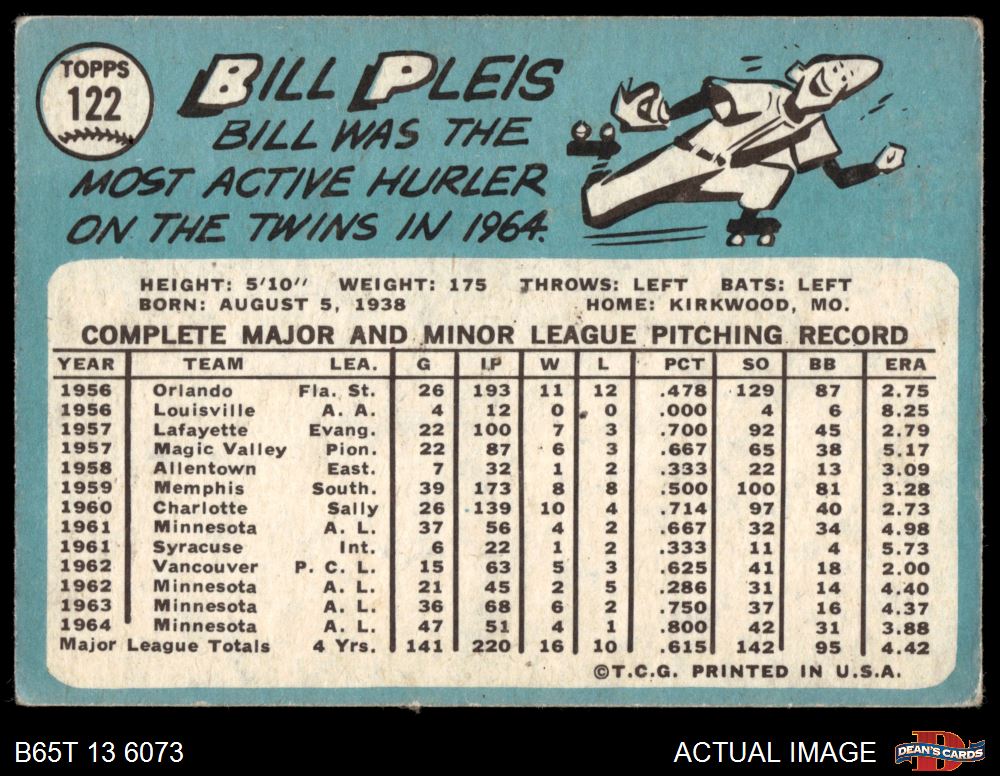 TOPPS
122

BILL PLEIS
BILL WAS THE MOST ACTIVE HURLER ON THE TWINS IN 1964.

HEIGHT: 5'10" WEIGHT: 175 THROWS: LEFT BATS: LEFT
BORN: AUGUST 5, 1938 HOME: KIRKWOOD, MO.

COMPLETE MAJOR AND MINOR LEAGUE PITCHING RECORD

| YEAR | TEAM | LEA. | G | IP | W | L | PCT | SO | BB | ERA |
|---|---|---|---|---|---|---|---|---|---|---|
| 1956 | Orlando | Fla. St. | 26 | 193 | 11 | 12 | .478 | 129 | 87 | 2.75 |
| 1956 | Louisville | A. A. | 4 | 12 | 0 | 0 | .000 | 4 | 6 | 8.25 |
| 1957 | Lafayette | Evang. | 22 | 100 | 7 | 3 | .700 | 92 | 45 | 2.79 |
| 1957 | Magic Valley | Pion. | 22 | 87 | 6 | 3 | .667 | 65 | 38 | 5.17 |
| 1958 | Allentown | East. | 7 | 32 | 1 | 2 | .333 | 22 | 13 | 3.09 |
| 1959 | Memphis | South. | 39 | 173 | 8 | 8 | .500 | 100 | 81 | 3.28 |
| 1960 | Charlotte | Sally | 26 | 139 | 10 | 4 | .714 | 97 | 40 | 2.73 |
| 1961 | Minnesota | A. L. | 37 | 56 | 4 | 2 | .667 | 32 | 34 | 4.98 |
| 1961 | Syracuse | Int. | 6 | 22 | 1 | 2 | .333 | 11 | 4 | 5.73 |
| 1962 | Vancouver | P. C. L. | 15 | 63 | 5 | 3 | .625 | 41 | 18 | 2.00 |
| 1962 | Minnesota | A. L. | 21 | 45 | 2 | 5 | .286 | 31 | 14 | 4.40 |
| 1963 | Minnesota | A. L. | 36 | 68 | 6 | 2 | .750 | 37 | 16 | 4.37 |
| 1964 | Minnesota | A. L. | 47 | 51 | 4 | 1 | .800 | 42 | 31 | 3.88 |
| Major League Totals | | 4 Yrs. | 141 | 220 | 16 | 10 | .615 | 142 | 95 | 4.42 |

©T.C.G. PRINTED IN U.S.A.

B65T 13 6073

ACTUAL IMAGE

DEAN'S CARDS